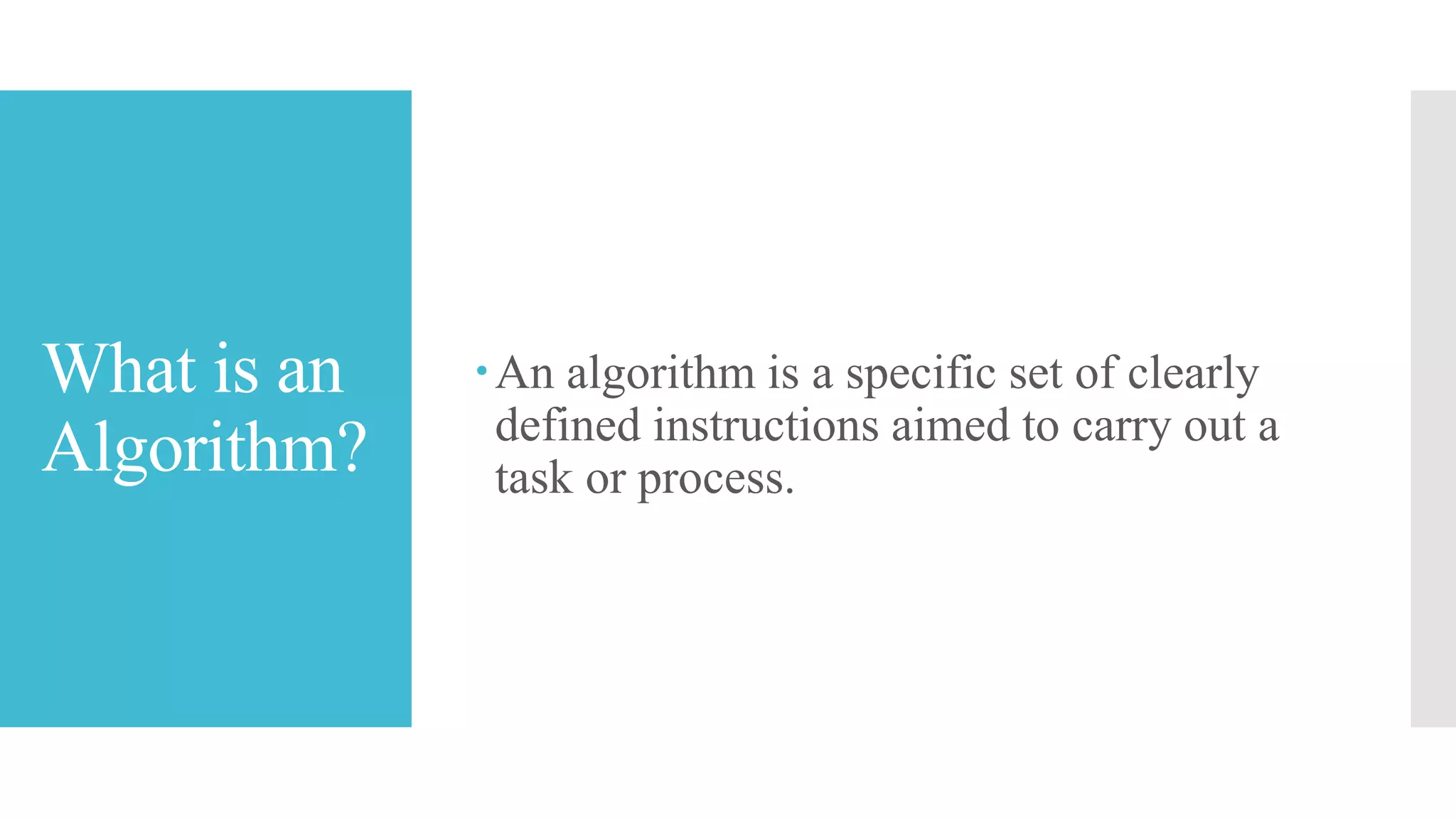 What is an Algorithm?

• An algorithm is a specific set of clearly defined instructions aimed to carry out a task or process.